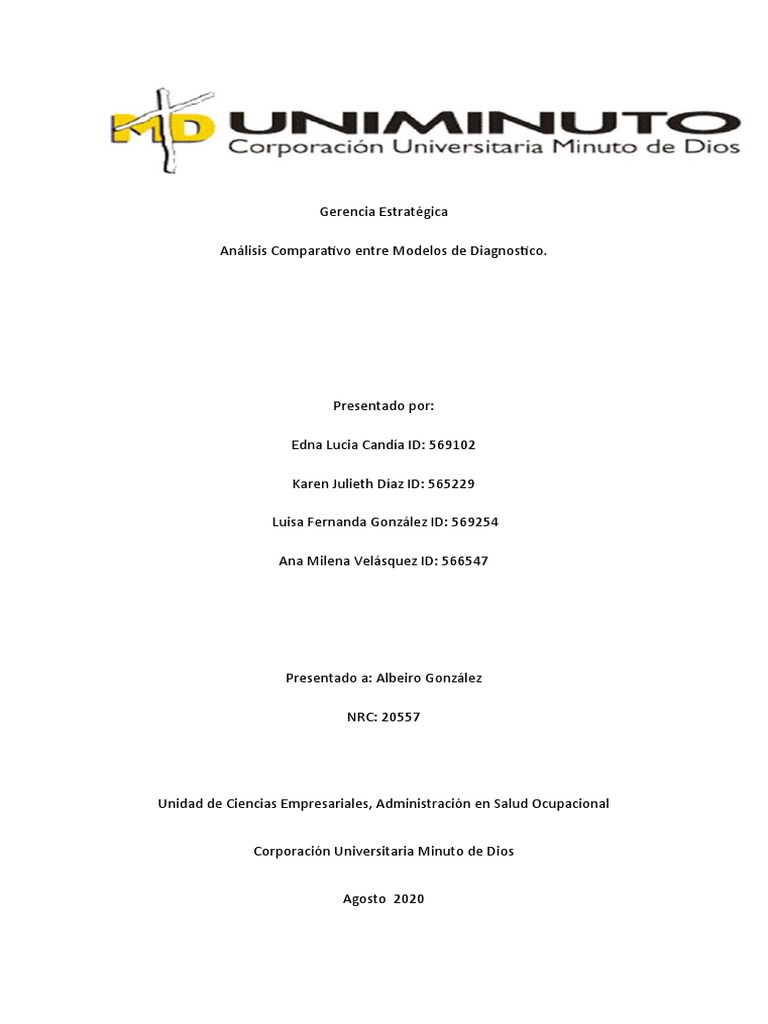 MD UNIMINUTO
Corporación Universitaria Minuto de Dios

Gerencia Estratégica

Análisis Comparativo entre Modelos de Diagnostico.

Presentado por:

Edna Lucia Candía ID: 569102

Karen Julieth Díaz ID: 565229

Luisa Fernanda González ID: 569254

Ana Milena Velásquez ID: 566547

Presentado a: Albeiro González

NRC: 20557

Unidad de Ciencias Empresariales, Administración en Salud Ocupacional

Corporación Universitaria Minuto de Dios

Agosto 2020